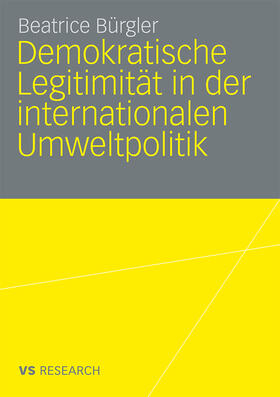 Beatrice Bürgler

Demokratische Legitimität in der internationalen Umweltpolitik

VS RESEARCH